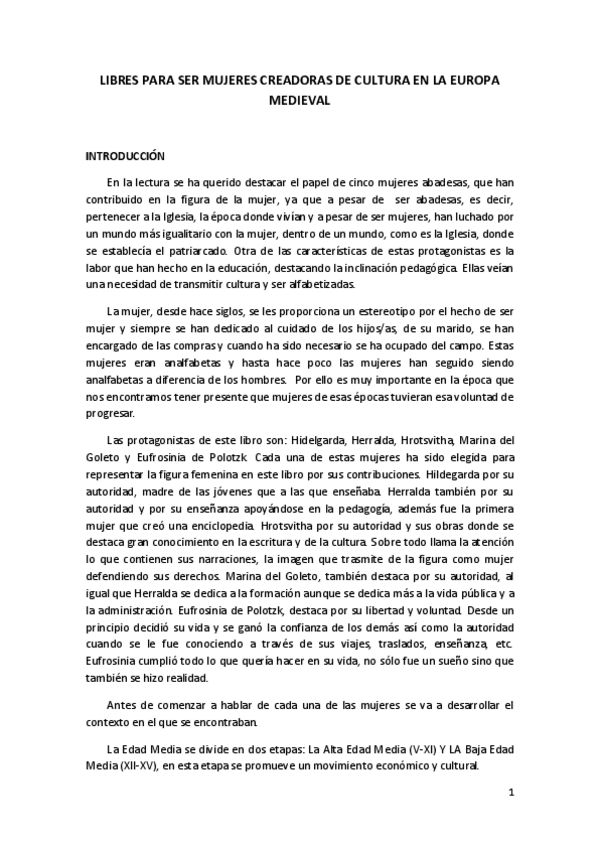 LIBRES PARA SER MUJERES CREADORAS DE CULTURA EN LA EUROPA MEDIEVAL

INTRODUCCIÓN

En la lectura se ha querido destacar el papel de cinco mujeres abadesas, que han contribuido en la figura de la mujer, ya que a pesar de ser abadesas, es decir, pertenecer a la Iglesia, la época donde vivían y a pesar de ser mujeres, han luchado por un mundo más igualitario con la mujer, dentro de un mundo, como es la Iglesia, donde se establecía el patriarcado. Otra de las características de estas protagonistas es la labor que han hecho en la educación, destacando la inclinación pedagógica. Ellas veían una necesidad de transmitir cultura y ser alfabetizadas.

La mujer, desde hace siglos, se les proporciona un estereotipo por el hecho de ser mujer y siempre se han dedicado al cuidado de los hijos/as, de su marido, se han encargado de las compras y cuando ha sido necesario se ha ocupado del campo. Estas mujeres eran analfabetas y hasta hace poco las mujeres han seguido siendo analfabetas a diferencia de los hombres. Por ello es muy importante en la época que nos encontramos tener presente que mujeres de esas épocas tuvieran esa voluntad de progresar.

Las protagonistas de este libro son: Hidelgarda, Herralda, Hrotsvitha, Marina del Goleto y Eufrosinia de Polotzk. Cada una de estas mujeres ha sido elegida para representar la figura femenina en este libro por sus contribuciones. Hildegarda por su autoridad, madre de las jóvenes que a las que enseñaba. Herralda también por su autoridad y por su enseñanza apoyándose en la pedagogía, además fue la primera mujer que creó una enciclopedia. Hrotsvitha por su autoridad y sus obras donde se destaca gran conocimiento en la escritura y de la cultura. Sobre todo llama la atención lo que contienen sus narraciones, la imagen que trasmite de la figura como mujer defendiendo sus derechos. Marina del Goleto, también destaca por su autoridad, al igual que Herralda se dedica a la formación aunque se dedica más a la vida pública y a la administración. Eufrosinia de Polotzk, destaca por su libertad y voluntad. Desde un principio decidió su vida y se ganó la confianza de los demás así como la autoridad cuando se le fue conociendo a través de sus viajes, traslados, enseñanza, etc. Eufrosinia cumplió todo lo que quería hacer en su vida, no sólo fue un sueño sino que también se hizo realidad.

Antes de comenzar a hablar de cada una de las mujeres se va a desarrollar el contexto en el que se encontraban.

La Edad Media se divide en dos etapas: La Alta Edad Media (V-XI) Y LA Baja Edad Media (XII-XV), en esta etapa se promueve un movimiento económico y cultural.

1